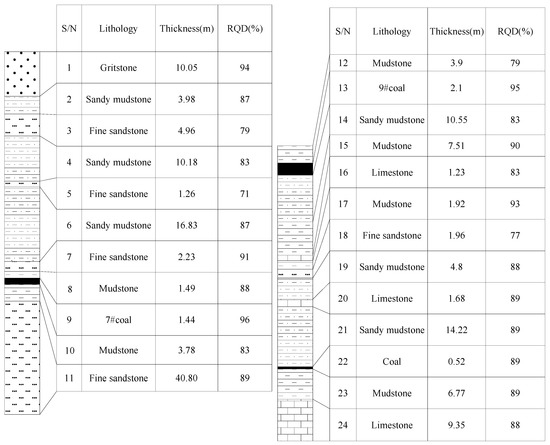 | S/N | Lithology | Thickness(m) | RQD(%) |
|---|---|---|---|
| 1 | Gritstone | 10.05 | 94 |
| 2 | Sandy mudstone | 3.98 | 87 |
| 3 | Fine sandstone | 4.96 | 79 |
| 4 | Sandy mudstone | 10.18 | 83 |
| 5 | Fine sandstone | 1.26 | 71 |
| 6 | Sandy mudstone | 16.83 | 87 |
| 7 | Fine sandstone | 2.23 | 91 |
| 8 | Mudstone | 1.49 | 88 |
| 9 | 7#coal | 1.44 | 96 |
| 10 | Mudstone | 3.78 | 83 |
| 11 | Fine sandstone | 40.80 | 89 |

| S/N | Lithology | Thickness(m) | RQD(%) |
|---|---|---|---|
| 12 | Mudstone | 3.9 | 79 |
| 13 | 9#coal | 2.1 | 95 |
| 14 | Sandy mudstone | 10.55 | 83 |
| 15 | Mudstone | 7.51 | 90 |
| 16 | Limestone | 1.23 | 83 |
| 17 | Mudstone | 1.92 | 93 |
| 18 | Fine sandstone | 1.96 | 77 |
| 19 | Sandy mudstone | 4.8 | 88 |
| 20 | Limestone | 1.68 | 89 |
| 21 | Sandy mudstone | 14.22 | 89 |
| 22 | Coal | 0.52 | 89 |
| 23 | Mudstone | 6.77 | 89 |
| 24 | Limestone | 9.35 | 88 |